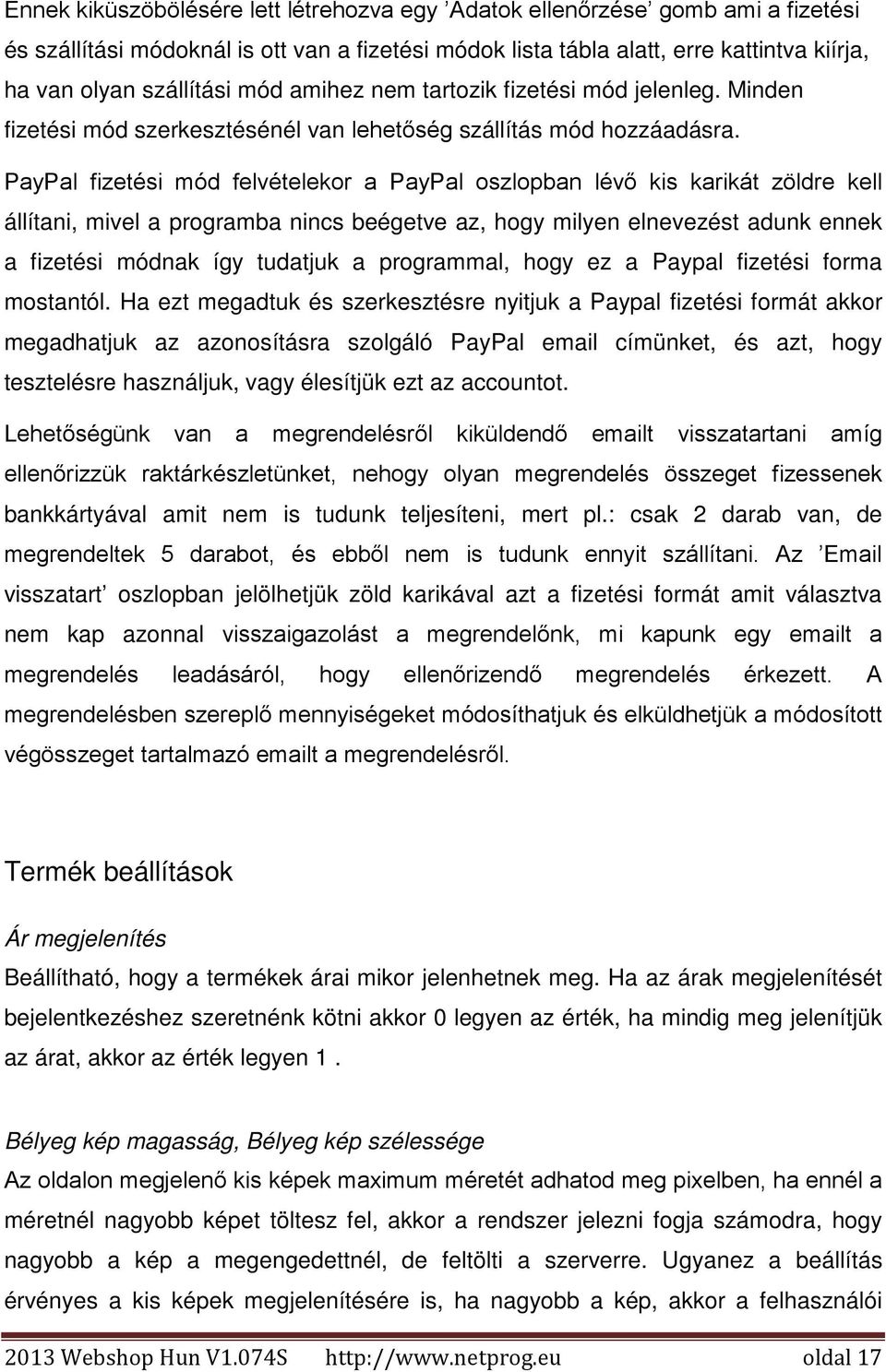 Ennek kiküszöbölésére lett létrehozva egy ’Adatok ellenőrzése’ gomb ami a fizetési és szállítási módoknál is ott van a fizetési módok lista tábla alatt, erre kattintva kiírja, ha van olyan szállítási mód amihez nem tartozik fizetési mód jelenleg. Minden fizetési mód szerkesztésénél van lehetőség szállítás mód hozzáadásra.

PayPal fizetési mód felvételekor a PayPal oszlopban lévő kis karikát zöldre kell állítani, mivel a programba nincs beégetve az, hogy milyen elnevezést adunk ennek a fizetési módnak így tudatjuk a programmal, hogy ez a Paypal fizetési forma mostantól. Ha ezt megadtuk és szerkesztésre nyitjuk a Paypal fizetési formát akkor megadhatjuk az azonosításra szolgáló PayPal email címünket, és azt, hogy tesztelésre használjuk, vagy élesítjük ezt az accountot.

Lehetőségünk van a megrendelésről kiküldendő emailt visszatartani amíg ellenőrizzük raktárkészletünket, nehogy olyan megrendelés összeget fizessenek bankkártyával amit nem is tudunk teljesíteni, mert pl.: csak 2 darab van, de megrendeltek 5 darabot, és ebből nem is tudunk ennyit szállítani. Az ’Email visszatart’ oszlopban jelölhetjük zöld karikával azt a fizetési formát amit választva nem kap azonnal visszaigazolást a megrendelőnk, mi kapunk egy emailt a megrendelés leadásáról, hogy ellenőrizendő megrendelés érkezett. A megrendelésben szereplő mennyiségeket módosíthatjuk és elküldhetjük a módosított végösszeget tartalmazó emailt a megrendelésről.

Termék beállítások

Ár megjelenítés

Beállítható, hogy a termékek árai mikor jelenhetnek meg. Ha az árak megjelenítését bejelentkezéshez szeretnénk kötni akkor 0 legyen az érték, ha mindig meg jelenítjük az árat, akkor az érték legyen 1 .

Bélyeg kép magasság, Bélyeg kép szélessége

Az oldalon megjelenő kis képek maximum méretét adhatod meg pixelben, ha ennél a méretnél nagyobb képet töltesz fel, akkor a rendszer jelezni fogja számodra, hogy nagyobb a kép a megengedettnél, de feltölti a szerverre. Ugyanez a beállítás érvényes a kis képek megjelenítésére is, ha nagyobb a kép, akkor a felhasználói

2013 Webshop Hun V1.074S http://www.netprog.eu oldal 17